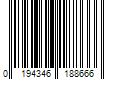 0 194346 188666